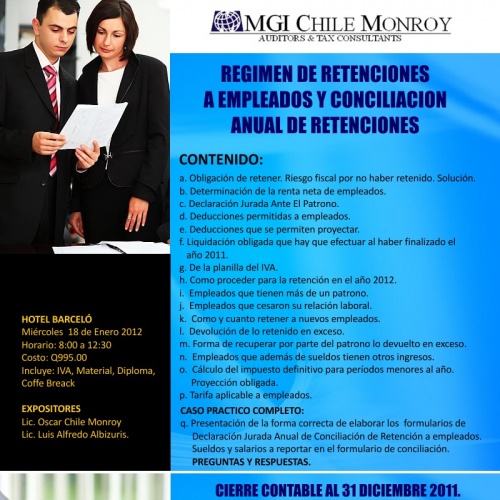 MGI CHILE MONROY
AUDITORS & TAX CONSULTANTS

REGIMEN DE RETENCIONES A EMPLEADOS Y CONCILIACION ANUAL DE RETENCIONES

CONTENIDO:
a. Obligación de retener. Riesgo fiscal por no haber retenido. Solución.
b. Determinación de la renta neta de empleados.
c. Declaración Jurada Ante El Patrono.
d. Deducciones permitidas a empleados.
e. Deducciones que se permiten proyectar.
f. Liquidación obligada que hay que efectuar al haber finalizado el año 2011.
g. De la planilla del IVA.
h. Como proceder para la retención en el año 2012.
i. Empleados que tienen más de un patrono.
j. Empleados que cesaron su relación laboral.
k. Como y cuanto retener a nuevos empleados.
l. Devolución de lo retenido en exceso.
m. Forma de recuperar por parte del patrono lo devuelto en exceso.
n. Empleados que además de sueldos tienen otros ingresos.
o. Cálculo del impuesto definitivo para períodos menores al año. Proyección obligada.
p. Tarifa aplicable a empleados.
CASO PRACTICO COMPLETO:
q. Presentación de la forma correcta de elaborar los formularios de Declaración Jurada Anual de Conciliación de Retención a empleados. Sueldos y salarios a reportar en el formulario de conciliación.
PREGUNTAS Y RESPUESTAS.

HOTEL BARCELÓ
Miércoles 18 de Enero 2012
Horario: 8:00 a 12:30
Costo: Q995.00
Incluye: IVA, Material, Diploma, Coffe Breack

EXPOSITORES
Lic. Oscar Chile Monroy
Lic. Luis Alfredo Albizuris.

CIERRE CONTABLE AL 31 DICIEMBRE 2011.